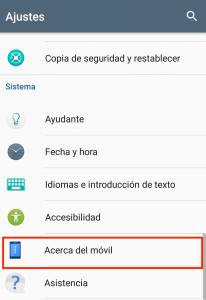 Ajustes

Copia de seguridad y restablecer

Sistema

Ayudante

Fecha y hora

Idiomas e introducción de texto

Accesibilidad

Acerca del móvil

Asistencia